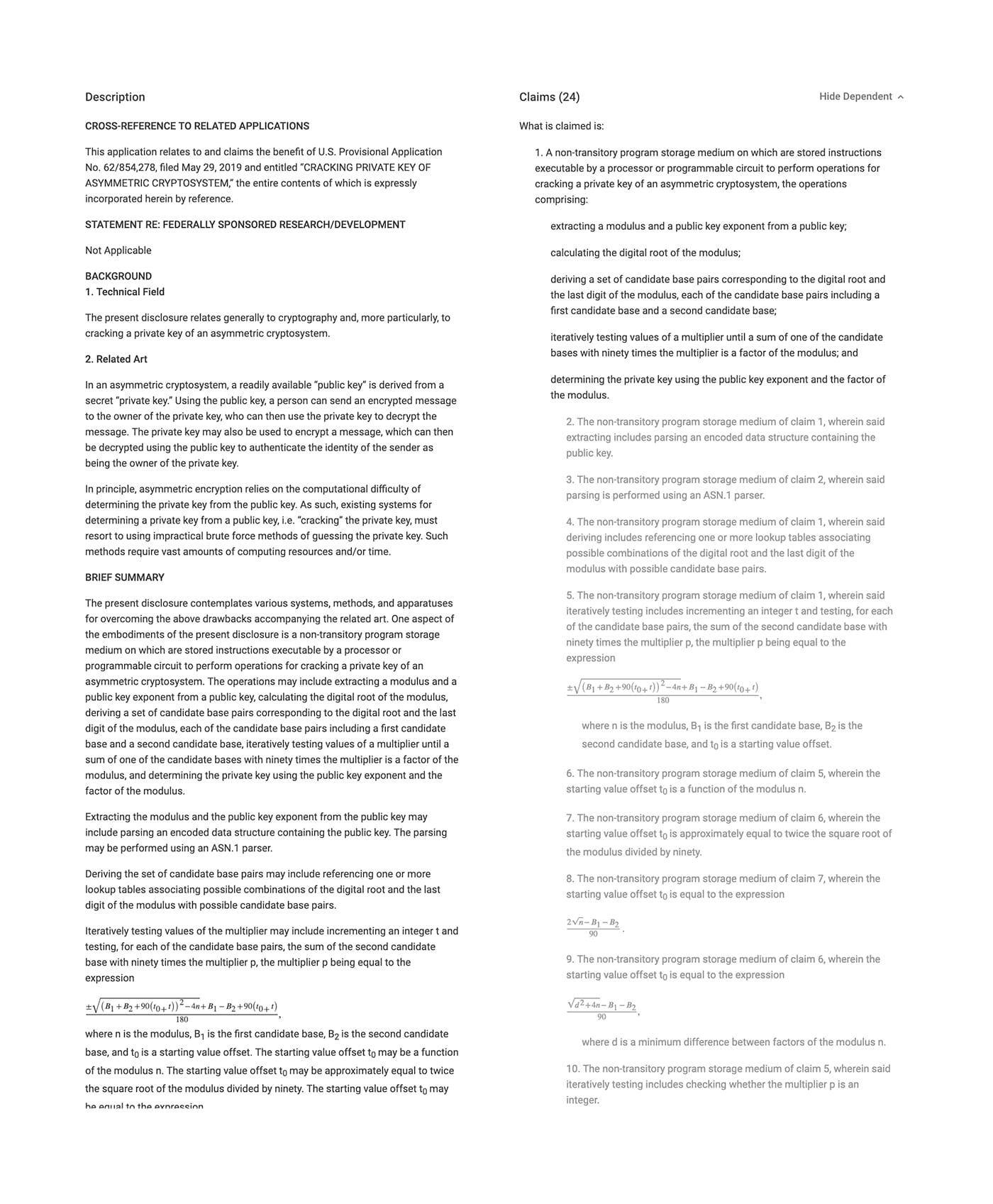 Description

CROSS-REFERENCE TO RELATED APPLICATIONS

This application relates to and claims the benefit of U.S. Provisional Application No. 62/854,278, filed May 29, 2019 and entitled "CRACKING PRIVATE KEY OF ASYMMETRIC CRYPTOSYSTEM," the entire contents of which is expressly incorporated herein by reference.

STATEMENT RE: FEDERALLY SPONSORED RESEARCH/DEVELOPMENT

Not Applicable

BACKGROUND
1. Technical Field

The present disclosure relates generally to cryptography and, more particularly, to cracking a private key of an asymmetric cryptosystem.

2. Related Art

In an asymmetric cryptosystem, a readily available "public key" is derived from a secret "private key." Using the public key, a person can send an encrypted message to the owner of the private key, who can then use the private key to decrypt the message. The private key may also be used to encrypt a message, which can then be decrypted using the public key to authenticate the identity of the sender as being the owner of the private key.

In principle, asymmetric encryption relies on the computational difficulty of determining the private key from the public key. As such, existing systems for determining a private key from a public key, i.e. "cracking" the private key, must resort to using impractical brute force methods of guessing the private key. Such methods require vast amounts of computing resources and/or time.

BRIEF SUMMARY

The present disclosure contemplates various systems, methods, and apparatuses for overcoming the above drawbacks accompanying the related art. One aspect of the embodiments of the present disclosure is a non-transitory program storage medium on which are stored instructions executable by a processor or programmable circuit to perform operations for cracking a private key of an asymmetric cryptosystem. The operations may include extracting a modulus and a public key exponent from a public key, calculating the digital root of the modulus, deriving a set of candidate base pairs corresponding to the digital root and the last digit of the modulus, each of the candidate base pairs including a first candidate base and a second candidate base, iteratively testing values of a multiplier until a sum of one of the candidate bases with ninety times the multiplier is a factor of the modulus, and determining the private key using the public key exponent and the factor of the modulus.

Extracting the modulus and the public key exponent from the public key may include parsing an encoded data structure containing the public key. The parsing may be performed using an ASN.1 parser.

Deriving the set of candidate base pairs may include referencing one or more lookup tables associating possible combinations of the digital root and the last digit of the modulus with possible candidate base pairs.

Iteratively testing values of the multiplier may include incrementing an integer t and testing, for each of the candidate base pairs, the sum of the second candidate base with ninety times the multiplier p, the multiplier p being equal to the expression

$\frac{\pm\sqrt{(B_1+B_2+90(t_0+t))^2-4n}+B_1-B_2+90(t_0+t)}{180}$,

where n is the modulus, $B_1$ is the first candidate base, $B_2$ is the second candidate base, and $t_0$ is a starting value offset. The starting value offset $t_0$ may be a function of the modulus n. The starting value offset $t_0$ may be approximately equal to twice the square root of the modulus divided by ninety. The starting value offset $t_0$ may be equal to the expression

Claims (24)

Hide Dependent

What is claimed is:

1. A non-transitory program storage medium on which are stored instructions executable by a processor or programmable circuit to perform operations for cracking a private key of an asymmetric cryptosystem, the operations comprising:

extracting a modulus and a public key exponent from a public key;

calculating the digital root of the modulus;

deriving a set of candidate base pairs corresponding to the digital root and the last digit of the modulus, each of the candidate base pairs including a first candidate base and a second candidate base;

iteratively testing values of a multiplier until a sum of one of the candidate bases with ninety times the multiplier is a factor of the modulus; and

determining the private key using the public key exponent and the factor of the modulus.

2. The non-transitory program storage medium of claim 1, wherein said extracting includes parsing an encoded data structure containing the public key.

3. The non-transitory program storage medium of claim 2, wherein said parsing is performed using an ASN.1 parser.

4. The non-transitory program storage medium of claim 1, wherein said deriving includes referencing one or more lookup tables associating possible combinations of the digital root and the last digit of the modulus with possible candidate base pairs.

5. The non-transitory program storage medium of claim 1, wherein said iteratively testing includes incrementing an integer t and testing, for each of the candidate base pairs, the sum of the second candidate base with ninety times the multiplier p, the multiplier p being equal to the expression

$\frac{\pm\sqrt{(B_1+B_2+90(t_0+t))^2-4n}+B_1-B_2+90(t_0+t)}{180}$,

where n is the modulus, $B_1$ is the first candidate base, $B_2$ is the second candidate base, and $t_0$ is a starting value offset.

6. The non-transitory program storage medium of claim 5, wherein the starting value offset $t_0$ is a function of the modulus n.

7. The non-transitory program storage medium of claim 6, wherein the starting value offset $t_0$ is approximately equal to twice the square root of the modulus divided by ninety.

8. The non-transitory program storage medium of claim 7, wherein the starting value offset $t_0$ is equal to the expression

$\frac{2\sqrt{n}-B_1-B_2}{90}$.

9. The non-transitory program storage medium of claim 6, wherein the starting value offset $t_0$ is equal to the expression

$\frac{\sqrt{d^2+4n}-B_1-B_2}{90}$,

where d is a minimum difference between factors of the modulus n.

10. The non-transitory program storage medium of claim 5, wherein said iteratively testing includes checking whether the multiplier p is an integer.